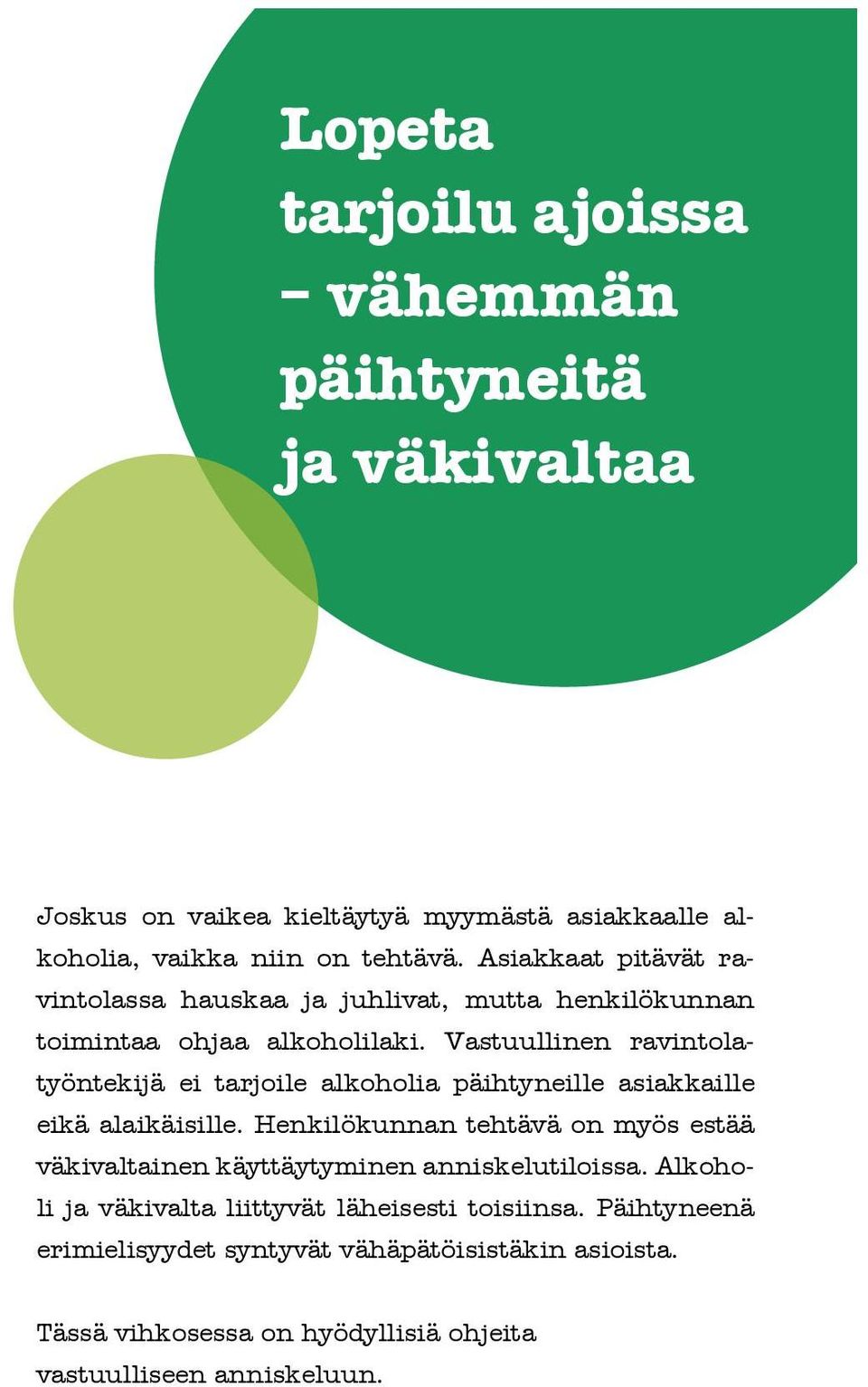 Lopeta tarjoilu ajoissa – vähemmän päihtyneitä ja väkivaltaa

Joskus on vaikea kieltäytyä myymästä asiakkaalle alkoholia, vaikka niin on tehtävä. Asiakkaat pitävät ravintolassa hauskaa ja juhlivat, mutta henkilökunnan toimintaa ohjaa alkoholilaki. Vastuullinen ravintolatyöntekijä ei tarjoile alkoholia päihtyneille asiakkaille eikä alaikäisille. Henkilökunnan tehtävä on myös estää väkivaltainen käyttäytyminen anniskelutiloissa. Alkoholi ja väkivalta liittyvät läheisesti toisiinsa. Päihtyneenä erimielisyydet syntyvät vähäpätöisistäkin asioista.

Tässä vihkosessa on hyödyllisiä ohjeita vastuulliseen anniskeluun.